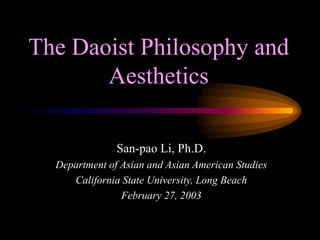 The Daoist Philosophy and Aesthetics

San-pao Li, Ph.D.
Department of Asian and Asian American Studies
California State University, Long Beach
February 27, 2003